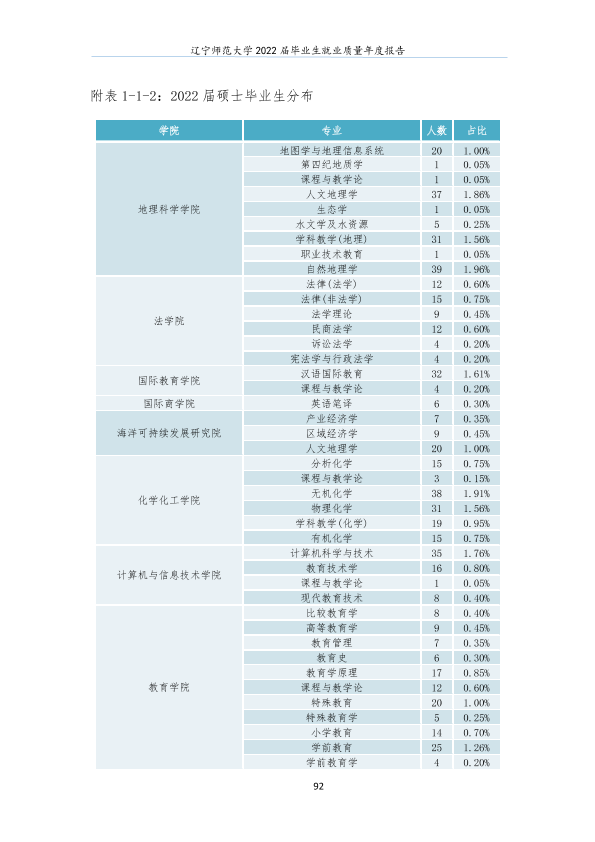 辽宁师范大学2022届毕业生就业质量年度报告

附表1-1-2：2022届硕士毕业生分布

| 学院 | 专业 | 人数 | 占比 |
|---|---|---|---|
| 地理科学学院 | 地图学与地理信息系统 | 20 | 1.00% |
| | 第四纪地质学 | 1 | 0.05% |
| | 课程与教学论 | 1 | 0.05% |
| | 人文地理学 | 37 | 1.86% |
| | 生态学 | 1 | 0.05% |
| | 水文学及水资源 | 5 | 0.25% |
| | 学科教学(地理) | 31 | 1.56% |
| | 职业技术教育 | 1 | 0.05% |
| | 自然地理学 | 39 | 1.96% |
| 法学院 | 法律(法学) | 12 | 0.60% |
| | 法律(非法学) | 15 | 0.75% |
| | 法学理论 | 9 | 0.45% |
| | 民商法学 | 12 | 0.60% |
| | 诉讼法学 | 4 | 0.20% |
| | 宪法学与行政法学 | 4 | 0.20% |
| 国际教育学院 | 汉语国际教育 | 32 | 1.61% |
| | 课程与教学论 | 4 | 0.20% |
| 国际商学院 | 英语笔译 | 6 | 0.30% |
| 海洋可持续发展研究院 | 产业经济学 | 7 | 0.35% |
| | 区域经济学 | 9 | 0.45% |
| | 人文地理学 | 20 | 1.00% |
| 化学化工学院 | 分析化学 | 15 | 0.75% |
| | 课程与教学论 | 3 | 0.15% |
| | 无机化学 | 38 | 1.91% |
| | 物理化学 | 31 | 1.56% |
| | 学科教学(化学) | 19 | 0.95% |
| | 有机化学 | 15 | 0.75% |
| 计算机与信息技术学院 | 计算机科学与技术 | 35 | 1.76% |
| | 教育技术学 | 16 | 0.80% |
| | 课程与教学论 | 1 | 0.05% |
| | 现代教育技术 | 8 | 0.40% |
| 教育学院 | 比较教育学 | 8 | 0.40% |
| | 高等教育学 | 9 | 0.45% |
| | 教育管理 | 7 | 0.35% |
| | 教育史 | 6 | 0.30% |
| | 教育学原理 | 17 | 0.85% |
| | 课程与教学论 | 12 | 0.60% |
| | 特殊教育 | 20 | 1.00% |
| | 特殊教育学 | 5 | 0.25% |
| | 小学教育 | 14 | 0.70% |
| | 学前教育 | 25 | 1.26% |
| | 学前教育学 | 4 | 0.20% |

92